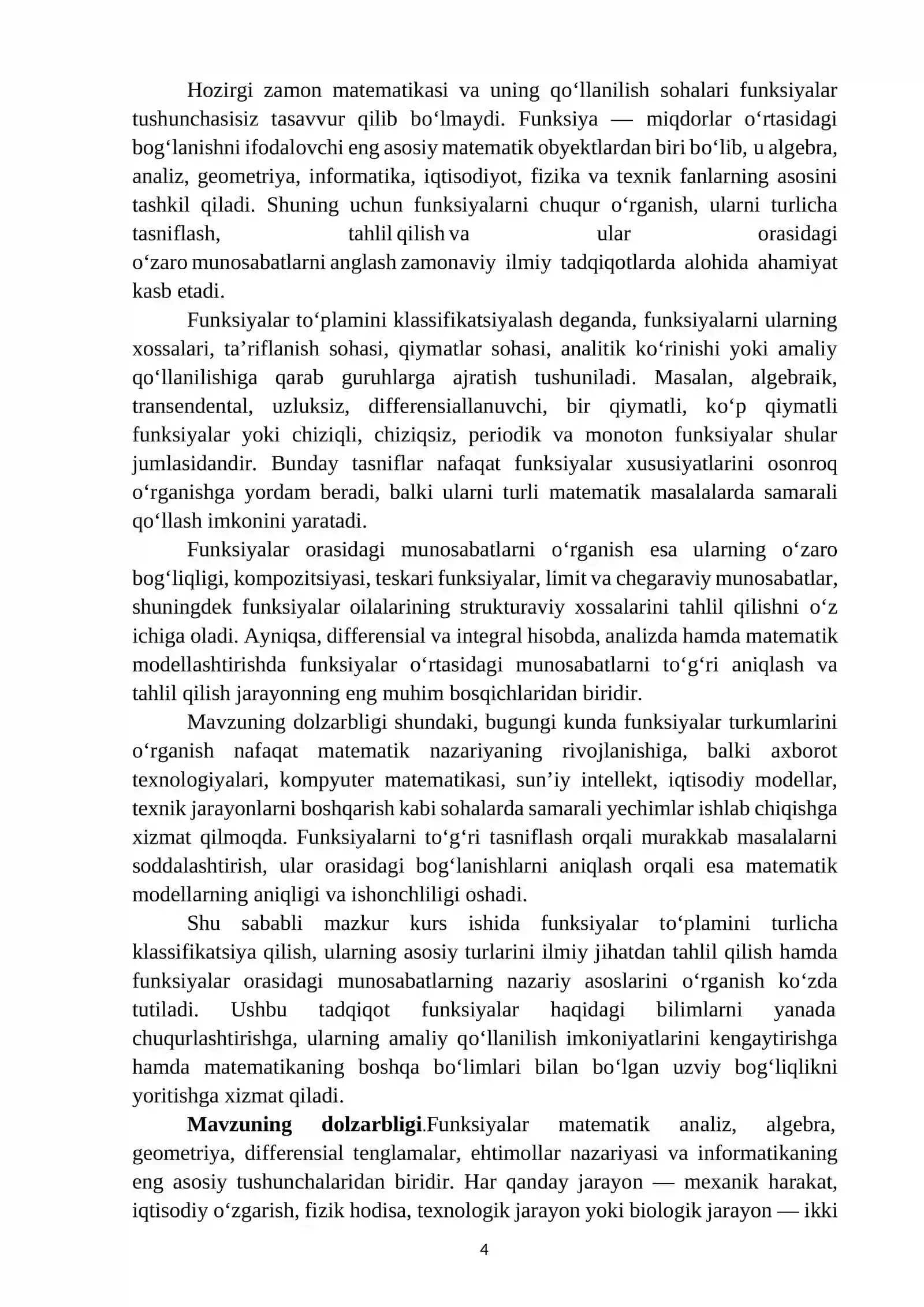 Hozirgi zamon matematikasi va uning qo'llanilish sohalari funksiyalar tushunchasisiz tasavvur qilib bo'lmaydi. Funksiya — miqdorlar o'rtasidagi bog'lanishni ifodalovchi eng asosiy matematik obyektlardan biri bo'lib, u algebra, analiz, geometriya, informatika, iqtisodiyot, fizika va texnik fanlarning asosini tashkil qiladi. Shuning uchun funksiyalarni chuqur o'rganish, ularni turlicha tasniflash, tahlil qilish va ular orasidagi o'zaro munosabatlarni anglash zamonaviy ilmiy tadqiqotlarda alohida ahamiyat kasb etadi.

Funksiyalar to'plamini klassifikatsiyalash deganda, funksiyalarni ularning xossalari, ta'riflanish sohasi, qiymatlar sohasi, analitik ko'rinishi yoki amaliy qo'llanilishiga qarab guruhlarga ajratish tushuniladi. Masalan, algebraik, transendental, uzluksiz, differensiallanuvchi, bir qiymatli, ko'p qiymatli funksiyalar yoki chiziqli, chiziqsiz, periodik va monoton funksiyalar shular jumlasidandir. Bunday tasniflar nafaqat funksiyalar xususiyatlarini osonroq o'rganishga yordam beradi, balki ularni turli matematik masalalarda samarali qo'llash imkonini yaratadi.

Funksiyalar orasidagi munosabatlarni o'rganish esa ularning o'zaro bog'liqligi, kompozitsiyasi, teskari funksiyalar, limit va chegaraviy munosabatlar, shuningdek funksiyalar oilalarining strukturaviy xossalarini tahlil qilishni o'z ichiga oladi. Ayniqsa, differensial va integral hisobda, analizda hamda matematik modellashtirishda funksiyalar o'rtasidagi munosabatlarni to'g'ri aniqlash va tahlil qilish jarayonning eng muhim bosqichlaridan biridir.

Mavzuning dolzarbligi shundaki, bugungi kunda funksiyalar turkumlarini o'rganish nafaqat matematik nazariyaning rivojlanishiga, balki axborot texnologiyalari, kompyuter matematikasi, sun'iy intellekt, iqtisodiy modellar, texnik jarayonlarni boshqarish kabi sohalarda samarali yechimlar ishlab chiqishga xizmat qilmoqda. Funksiyalarni to'g'ri tasniflash orqali murakkab masalalarni soddalashtirish, ular orasidagi bog'lanishlarni aniqlash orqali esa matematik modellarning aniqligi va ishonchliligi oshadi.

Shu sababli mazkur kurs ishida funksiyalar to'plamini turlicha klassifikatsiya qilish, ularning asosiy turlarini ilmiy jihatdan tahlil qilish hamda funksiyalar orasidagi munosabatlarning nazariy asoslarini o'rganish ko'zda tutiladi. Ushbu tadqiqot funksiyalar haqidagi bilimlarni yanada chuqurlashtirishga, ularning amaliy qo'llanilish imkoniyatlarini kengaytirishga hamda matematikaning boshqa bo'limlari bilan bo'lgan uzviy bog'liqlikni yoritishga xizmat qiladi.

Mavzuning dolzarbligi.Funksiyalar matematik analiz, algebra, geometriya, differensial tenglamalar, ehtimollar nazariyasi va informatikaning eng asosiy tushunchalaridan biridir. Har qanday jarayon — mexanik harakat, iqtisodiy o'zgarish, fizik hodisa, texnologik jarayon yoki biologik jarayon — ikki

4